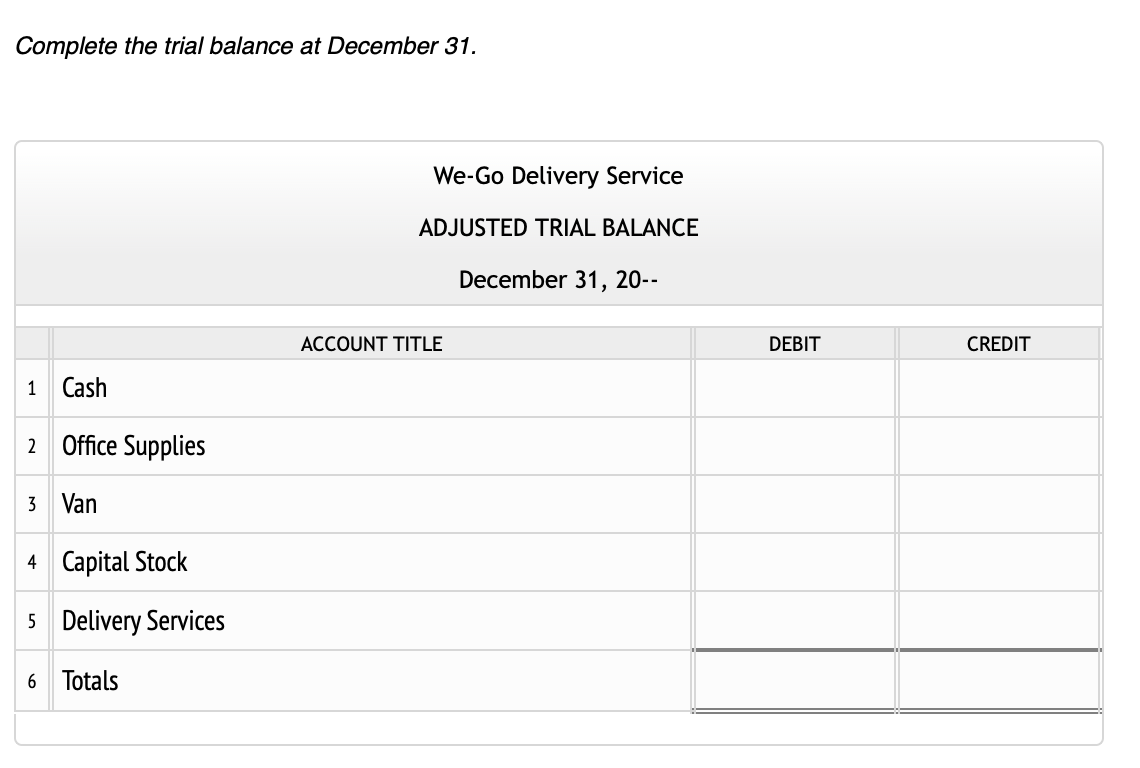 Complete the trial balance at December 31.

We-Go Delivery Service

ADJUSTED TRIAL BALANCE

December 31, 20--

| | ACCOUNT TITLE | DEBIT | CREDIT |
|---|---|---|---|
| 1 | Cash | | |
| 2 | Office Supplies | | |
| 3 | Van | | |
| 4 | Capital Stock | | |
| 5 | Delivery Services | | |
| 6 | Totals | | |